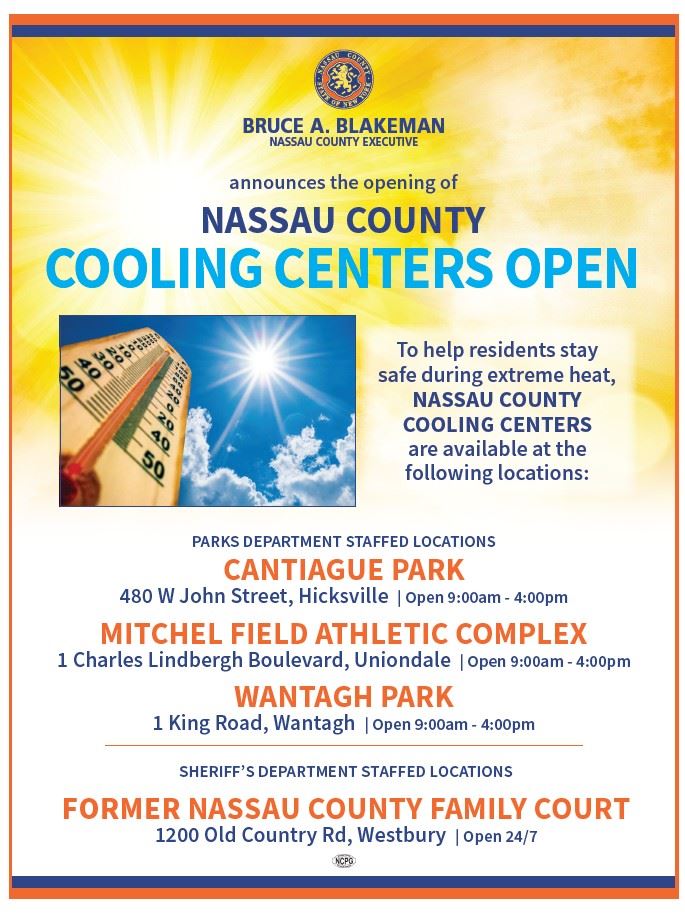 NASSAU COUNTY STATE OF NEW YORK

BRUCE A. BLAKEMAN
NASSAU COUNTY EXECUTIVE

announces the opening of

NASSAU COUNTY
COOLING CENTERS OPEN

50 40 30 20 10 0 10 20 30 40 50

To help residents stay safe during extreme heat, NASSAU COUNTY COOLING CENTERS are available at the following locations:

PARKS DEPARTMENT STAFFED LOCATIONS

CANTIAGUE PARK
480 W John Street, Hicksville | Open 9:00am - 4:00pm

MITCHEL FIELD ATHLETIC COMPLEX
1 Charles Lindbergh Boulevard, Uniondale | Open 9:00am - 4:00pm

WANTAGH PARK
1 King Road, Wantagh | Open 9:00am - 4:00pm

SHERIFF'S DEPARTMENT STAFFED LOCATIONS

FORMER NASSAU COUNTY FAMILY COURT
1200 Old Country Rd, Westbury | Open 24/7

NCPG